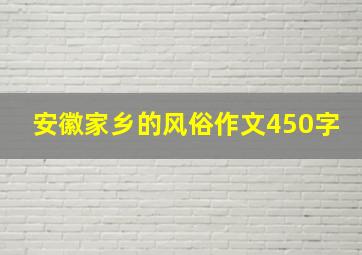 安徽家乡的风俗作文450字